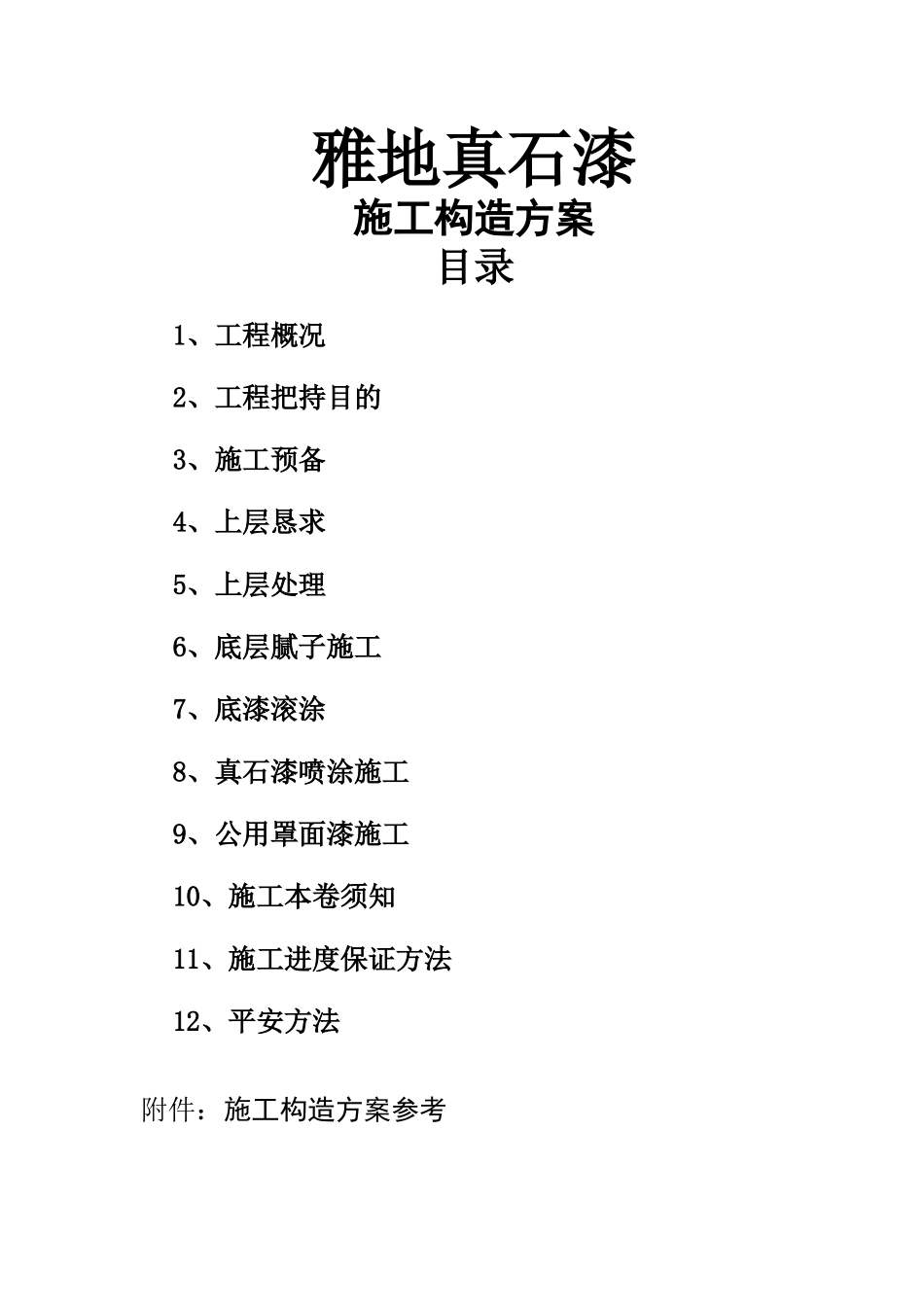 雅地真石漆
施工构造方案
目录

1、工程概况

2、工程把持目的

3、施工预备

4、上层恳求

5、上层处理

6、底层腻子施工

7、底漆滚涂

8、真石漆喷涂施工

9、公用罩面漆施工

10、施工本卷须知

11、施工进度保证方法

12、平安方法

附件：施工构造方案参考